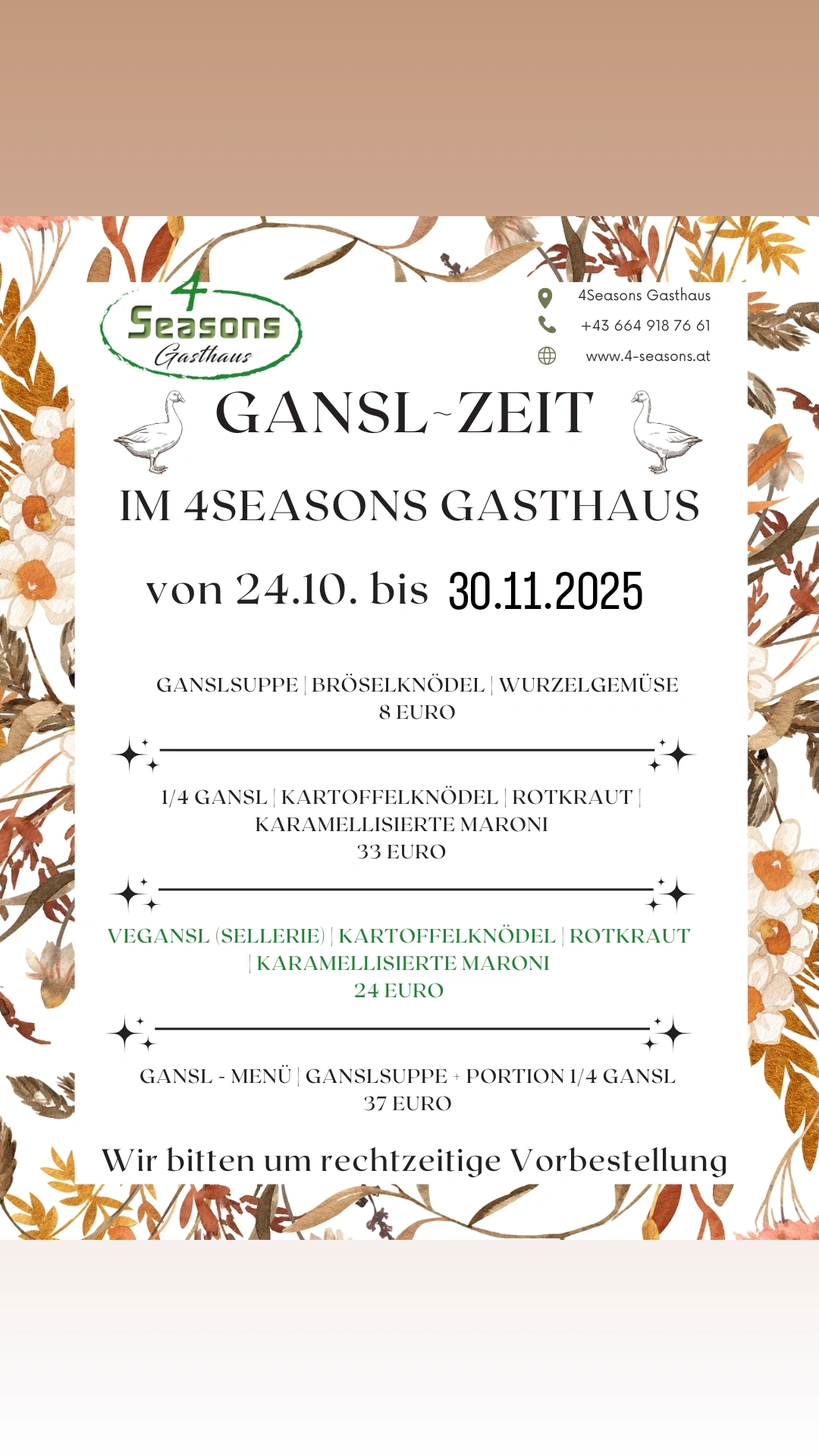 4 Seasons Gasthaus

4Seasons Gasthaus
+43 664 918 76 61
www.4-seasons.at

GANSL~ZEIT

IM 4SEASONS GASTHAUS

von 24.10. bis 30.11.2025

GANSLSUPPE | BRÖSELKNÖDEL | WURZELGEMÜSE
8 EURO

1/4 GANSL | KARTOFFELKNÖDEL | ROTKRAUT | KARAMELLISIERTE MARONI
33 EURO

VEGANSL (SELLERIE) | KARTOFFELKNÖDEL | ROTKRAUT | KARAMELLISIERTE MARONI
24 EURO

GANSL - MENÜ | GANSLSUPPE + PORTION 1/4 GANSL
37 EURO

Wir bitten um rechtzeitige Vorbestellung